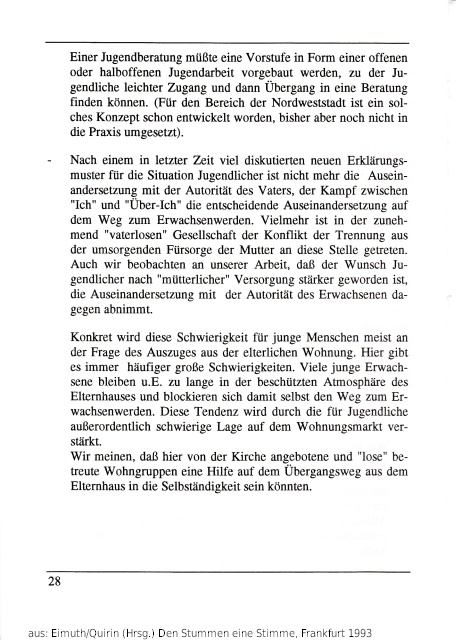 Einer Jugendberatung müßte eine Vorstufe in Form einer offenen oder halboffenen Jugendarbeit vorgebaut werden, zu der Jugendliche leichter Zugang und dann Übergang in eine Beratung finden können. (Für den Bereich der Nordweststadt ist ein solches Konzept schon entwickelt worden, bisher aber noch nicht in die Praxis umgesetzt).

- Nach einem in letzter Zeit viel diskutierten neuen Erklärungsmuster für die Situation Jugendlicher ist nicht mehr die Auseinandersetzung mit der Autorität des Vaters, der Kampf zwischen "Ich" und "Über-Ich" die entscheidende Auseinandersetzung auf dem Weg zum Erwachsenwerden. Vielmehr ist in der zunehmend "vaterlosen" Gesellschaft der Konflikt der Trennung aus der umsorgenden Fürsorge der Mutter an diese Stelle getreten. Auch wir beobachten an unserer Arbeit, daß der Wunsch Jugendlicher nach "mütterlicher" Versorgung stärker geworden ist, die Auseinandersetzung mit der Autorität des Erwachsenen dagegen abnimmt.

Konkret wird diese Schwierigkeit für junge Menschen meist an der Frage des Auszuges aus der elterlichen Wohnung. Hier gibt es immer häufiger große Schwierigkeiten. Viele junge Erwachsene bleiben u.E. zu lange in der beschützten Atmosphäre des Elternhauses und blockieren sich damit selbst den Weg zum Erwachsenwerden. Diese Tendenz wird durch die für Jugendliche außerordentlich schwierige Lage auf dem Wohnungsmarkt verstärkt.
Wir meinen, daß hier von der Kirche angebotene und "lose" betreute Wohngruppen eine Hilfe auf dem Übergangsweg aus dem Elternhaus in die Selbständigkeit sein könnten.

28

aus: Eimuth/Quirin (Hrsg.) Den Stummen eine Stimme, Frankfurt 1993